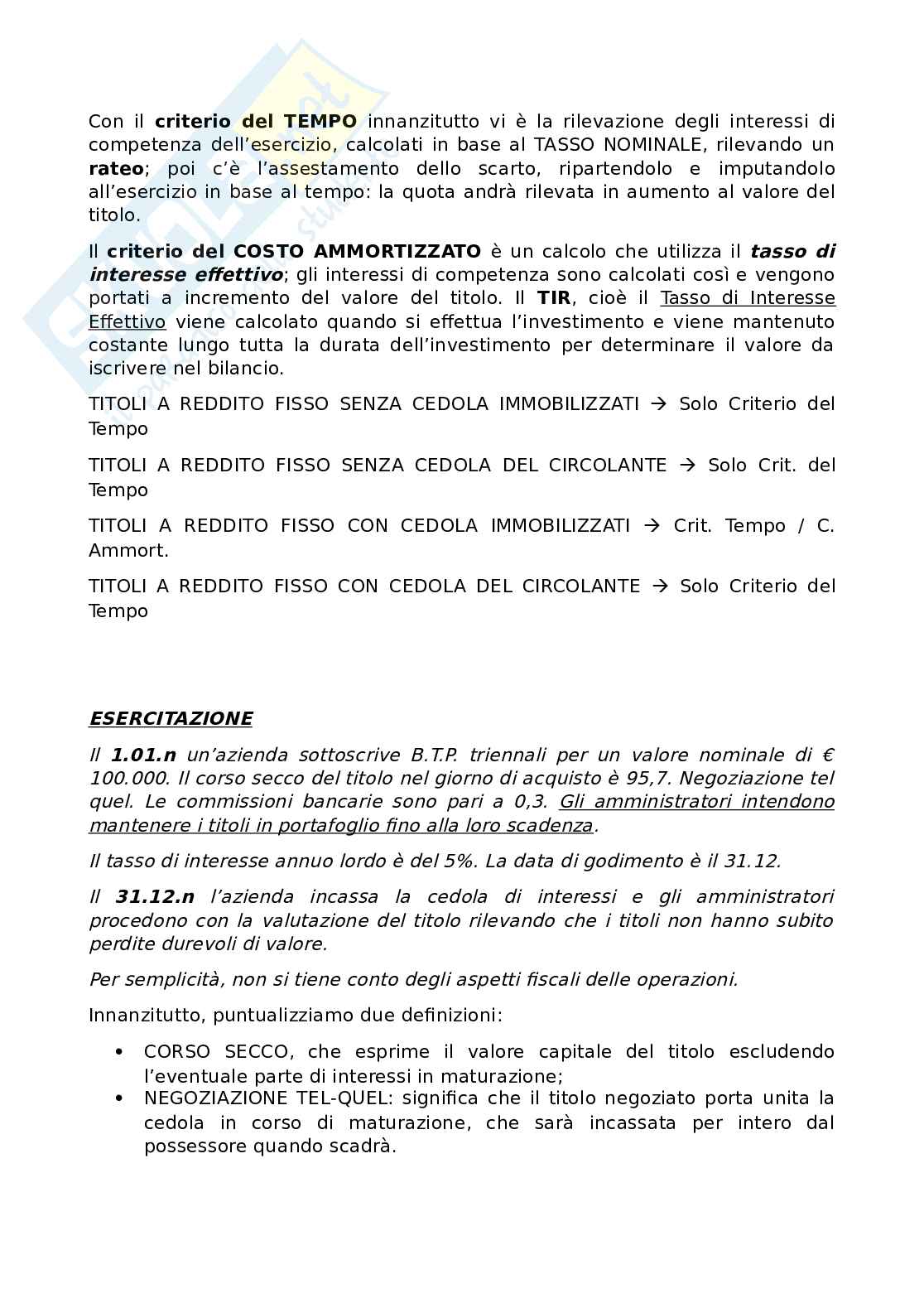 Con il criterio del TEMPO innanzitutto vi è la rilevazione degli interessi di competenza dell'esercizio, calcolati in base al TASSO NOMINALE, rilevando un rateo; poi c'è l'assestamento dello scarto, ripartendolo e imputandolo all'esercizio in base al tempo: la quota andrà rilevata in aumento al valore del titolo.

Il criterio del COSTO AMMORTIZZATO è un calcolo che utilizza il tasso di interesse effettivo; gli interessi di competenza sono calcolati così e vengono portati a incremento del valore del titolo. Il TIR, cioè il Tasso di Interesse Effettivo viene calcolato quando si effettua l'investimento e viene mantenuto costante lungo tutta la durata dell'investimento per determinare il valore da iscrivere nel bilancio.

TITOLI A REDDITO FISSO SENZA CEDOLA IMMOBILIZZATI → Solo Criterio del Tempo

TITOLI A REDDITO FISSO SENZA CEDOLA DEL CIRCOLANTE → Solo Crit. del Tempo

TITOLI A REDDITO FISSO CON CEDOLA IMMOBILIZZATI → Crit. Tempo / C. Ammort.

TITOLI A REDDITO FISSO CON CEDOLA DEL CIRCOLANTE → Solo Criterio del Tempo

ESERCITAZIONE

Il 1.01.n un'azienda sottoscrive B.T.P. triennali per un valore nominale di € 100.000. Il corso secco del titolo nel giorno di acquisto è 95,7. Negoziazione tel quel. Le commissioni bancarie sono pari a 0,3. Gli amministratori intendono mantenere i titoli in portafoglio fino alla loro scadenza.

Il tasso di interesse annuo lordo è del 5%. La data di godimento è il 31.12.

Il 31.12.n l'azienda incassa la cedola di interessi e gli amministratori procedono con la valutazione del titolo rilevando che i titoli non hanno subito perdite durevoli di valore.

Per semplicità, non si tiene conto degli aspetti fiscali delle operazioni.

Innanzitutto, puntualizziamo due definizioni:

• CORSO SECCO, che esprime il valore capitale del titolo escludendo l'eventuale parte di interessi in maturazione;
• NEGOZIAZIONE TEL-QUEL: significa che il titolo negoziato porta unita la cedola in corso di maturazione, che sarà incassata per intero dal possessore quando scadrà.